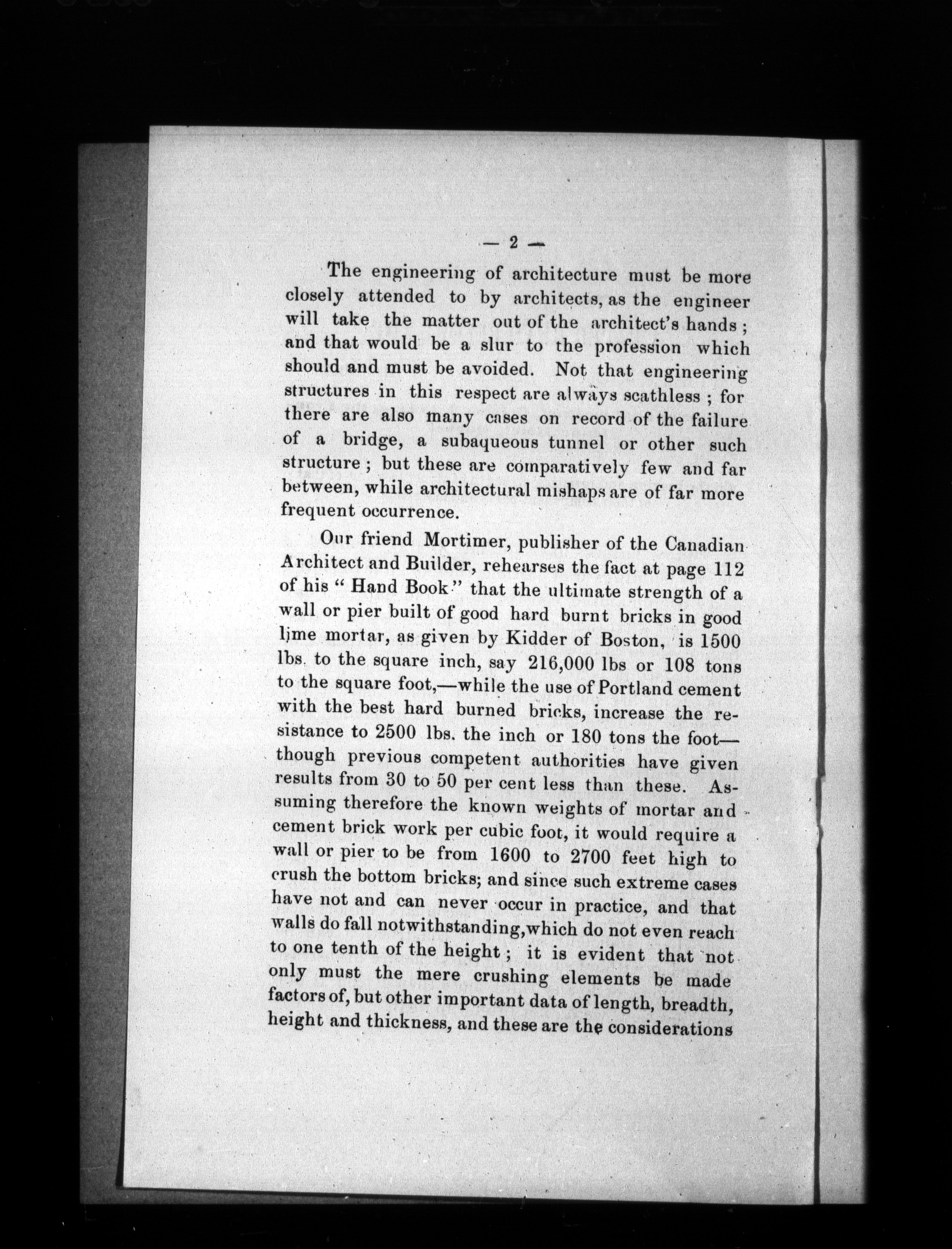 — 2 —

The engineering of architecture must be more closely attended to by architects, as the engineer will take the matter out of the architect's hands; and that would be a slur to the profession which should and must be avoided. Not that engineering structures in this respect are always scathless; for there are also many cases on record of the failure of a bridge, a subaqueous tunnel or other such structure; but these are comparatively few and far between, while architectural mishaps are of far more frequent occurrence.

Our friend Mortimer, publisher of the Canadian Architect and Builder, rehearses the fact at page 112 of his "Hand Book" that the ultimate strength of a wall or pier built of good hard burnt bricks in good lime mortar, as given by Kidder of Boston, is 1500 lbs. to the square inch, say 216,000 lbs or 108 tons to the square foot,—while the use of Portland cement with the best hard burned bricks, increase the resistance to 2500 lbs. the inch or 180 tons the foot—though previous competent authorities have given results from 30 to 50 per cent less than these. Assuming therefore the known weights of mortar and cement brick work per cubic foot, it would require a wall or pier to be from 1600 to 2700 feet high to crush the bottom bricks; and since such extreme cases have not and can never occur in practice, and that walls do fall notwithstanding, which do not even reach to one tenth of the height; it is evident that not only must the mere crushing elements be made factors of, but other important data of length, breadth, height and thickness, and these are the considerations